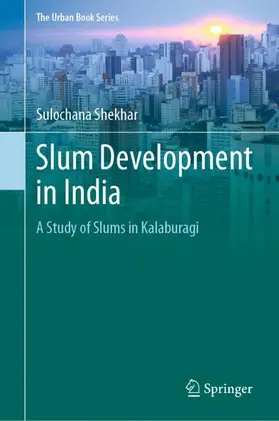 The Urban Book Series

Sulochana Shekhar

Slum Development in India

A Study of Slums in Kalaburagi

Springer